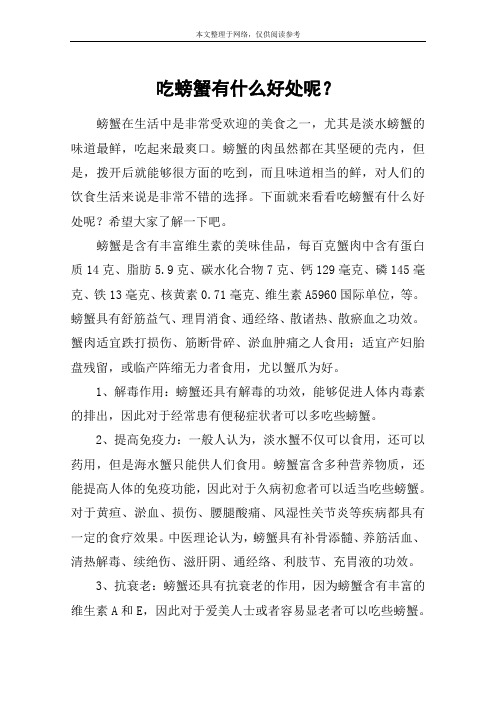 本文整理于网络，仅供阅读参考

吃螃蟹有什么好处呢？

螃蟹在生活中是非常受欢迎的美食之一，尤其是淡水螃蟹的味道最鲜，吃起来最爽口。螃蟹的肉虽然都在其坚硬的壳内，但是，拨开后就能够很方面的吃到，而且味道相当的鲜，对人们的饮食生活来说是非常不错的选择。下面就来看看吃螃蟹有什么好处呢？希望大家了解一下吧。

螃蟹是含有丰富维生素的美味佳品，每百克蟹肉中含有蛋白质 14 克、脂肪 5.9 克、碳水化合物 7 克、钙 129 毫克、磷 145 毫克、铁 13 毫克、核黄素 0.71 毫克、维生素 A5960 国际单位，等。螃蟹具有舒筋益气、理胃消食、通经络、散诸热、散瘀血之功效。蟹肉适宜跌打损伤、筋断骨碎、淤血肿痛之人食用；适宜产妇胎盘残留，或临产阵缩无力者食用，尤以蟹爪为好。

1、解毒作用：螃蟹还具有解毒的功效，能够促进人体内毒素的排出，因此对于经常患有便秘症状者可以多吃些螃蟹。

2、提高免疫力：一般人认为，淡水蟹不仅可以食用，还可以药用，但是海水蟹只能供人们食用。螃蟹富含多种营养物质，还能提高人体的免疫功能，因此对于久病初愈者可以适当吃些螃蟹。对于黄疸、淤血、损伤、腰腿酸痛、风湿性关节炎等疾病都具有一定的食疗效果。中医理论认为，螃蟹具有补骨添髓、养筋活血、清热解毒、续绝伤、滋肝阴、通经络、利肢节、充胃液的功效。

3、抗衰老：螃蟹还具有抗衰老的作用，因为螃蟹含有丰富的维生素 A 和 E，因此对于爱美人士或者容易显老者可以吃些螃蟹。